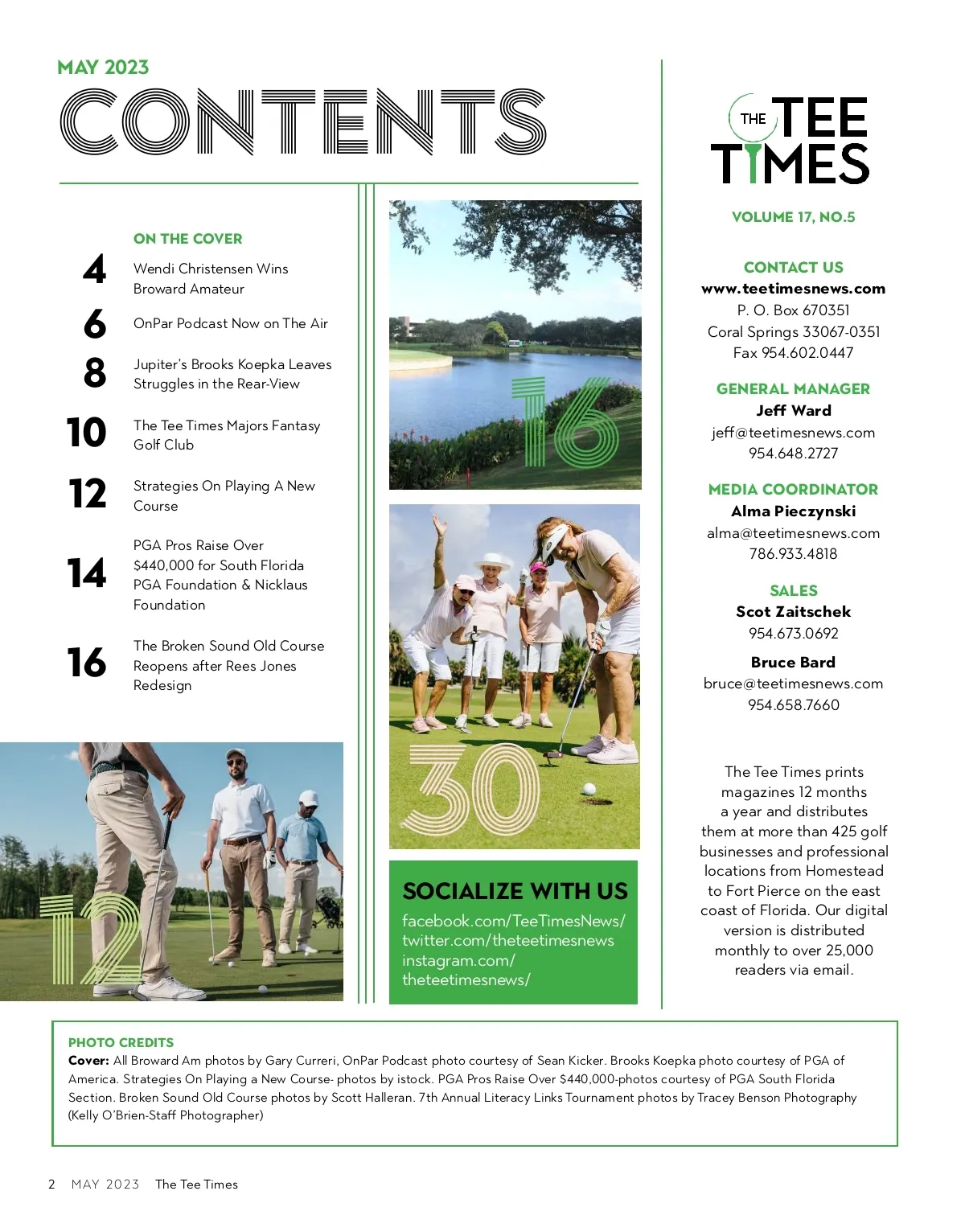 MAY 2023

CONTENTS

ON THE COVER

4 Wendi Christensen Wins Broward Amateur

6 OnPar Podcast Now on The Air

8 Jupiter's Brooks Koepka Leaves Struggles in the Rear-View

10 The Tee Times Majors Fantasy Golf Club

12 Strategies On Playing A New Course

14 PGA Pros Raise Over $440,000 for South Florida PGA Foundation & Nicklaus Foundation

16 The Broken Sound Old Course Reopens after Rees Jones Redesign

12

16

30

SOCIALIZE WITH US
facebook.com/TeeTimesNews/
twitter.com/theteetimesnews
instagram.com/theteetimesnews/

THE TEE TIMES

VOLUME 17, NO.5

CONTACT US
www.teetimesnews.com
P. O. Box 670351
Coral Springs 33067-0351
Fax 954.602.0447

GENERAL MANAGER
Jeff Ward
jeff@teetimesnews.com
954.648.2727

MEDIA COORDINATOR
Alma Pieczynski
alma@teetimesnews.com
786.933.4818

SALES
Scot Zaitschek
954.673.0692

Bruce Bard
bruce@teetimesnews.com
954.658.7660

The Tee Times prints magazines 12 months a year and distributes them at more than 425 golf businesses and professional locations from Homestead to Fort Pierce on the east coast of Florida. Our digital version is distributed monthly to over 25,000 readers via email.

PHOTO CREDITS
Cover: All Broward Am photos by Gary Curreri, OnPar Podcast photo courtesy of Sean Kicker. Brooks Koepka photo courtesy of PGA of America. Strategies On Playing a New Course- photos by istock. PGA Pros Raise Over $440,000-photos courtesy of PGA South Florida Section. Broken Sound Old Course photos by Scott Halleran. 7th Annual Literacy Links Tournament photos by Tracey Benson Photography (Kelly O'Brien-Staff Photographer)

2 MAY 2023 The Tee Times